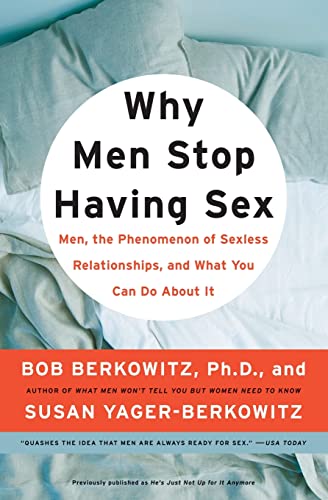 Why Men Stop Having Sex

Men, the Phenomenon of Sexless Relationships, and What You Can Do About It

BOB BERKOWITZ, Ph.D., and

AUTHOR OF WHAT MEN WON'T TELL YOU BUT WOMEN NEED TO KNOW

SUSAN YAGER-BERKOWITZ

"QUASHES THE IDEA THAT MEN ARE ALWAYS READY FOR SEX." —USA TODAY

Previously published as He's Just Not Up for It Anymore